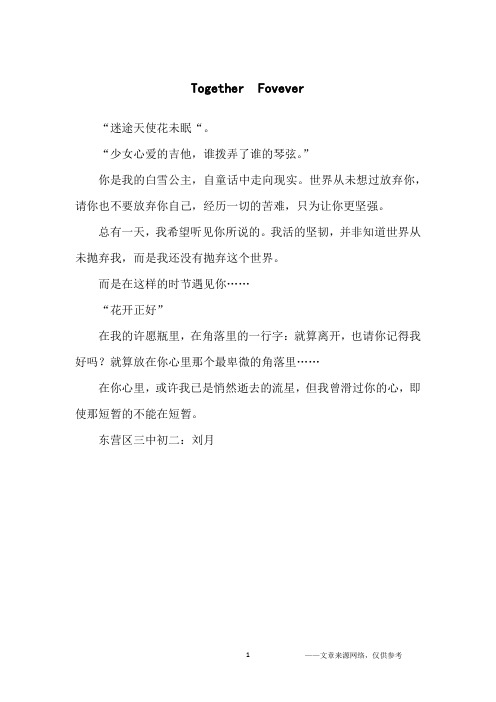 Together Fovever

“迷途天使花未眠“。

“少女心爱的吉他，谁拨弄了谁的琴弦。”

你是我的白雪公主，自童话中走向现实。世界从未想过放弃你，请你也不要放弃你自己，经历一切的苦难，只为让你更坚强。

总有一天，我希望听见你所说的。我活的坚韧，并非知道世界从未抛弃我，而是我还没有抛弃这个世界。

而是在这样的时节遇见你……

“花开正好”

在我的许愿瓶里，在角落里的一行字：就算离开，也请你记得我好吗？就算放在你心里那个最卑微的角落里……

在你心里，或许我已是悄然逝去的流星，但我曾滑过你的心，即使那短暂的不能在短暂。

东营区三中初二：刘月

1

——文章来源网络，仅供参考